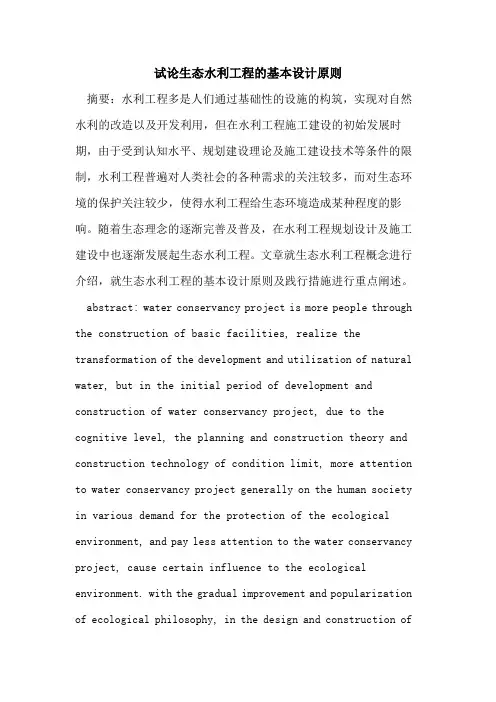 试论生态水利工程的基本设计原则

摘要：水利工程多是人们通过基础性的设施的构筑，实现对自然水利的改造以及开发利用，但在水利工程施工建设的初始发展时期，由于受到认知水平、规划建设理论及施工建设技术等条件的限制，水利工程普遍对人类社会的各种需求的关注较多，而对生态环境的保护关注较少，使得水利工程给生态环境造成某种程度的影响。随着生态理念的逐渐完善及普及，在水利工程规划设计及施工建设中也逐渐发展起生态水利工程。文章就生态水利工程概念进行介绍，就生态水利工程的基本设计原则及践行措施进行重点阐述。

abstract: water conservancy project is more people through the construction of basic facilities, realize the transformation of the development and utilization of natural water, but in the initial period of development and construction of water conservancy project, due to the cognitive level, the planning and construction theory and construction technology of condition limit, more attention to water conservancy project generally on the human society in various demand for the protection of the ecological environment, and pay less attention to the water conservancy project, cause certain influence to the ecological environment. with the gradual improvement and popularization of ecological philosophy, in the design and construction of